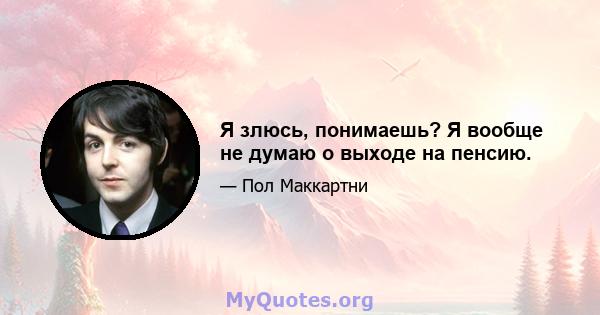 Я злюсь, понимаешь? Я вообще не думаю о выходе на пенсию.

— Пол Маккартни

MyQuotes.org